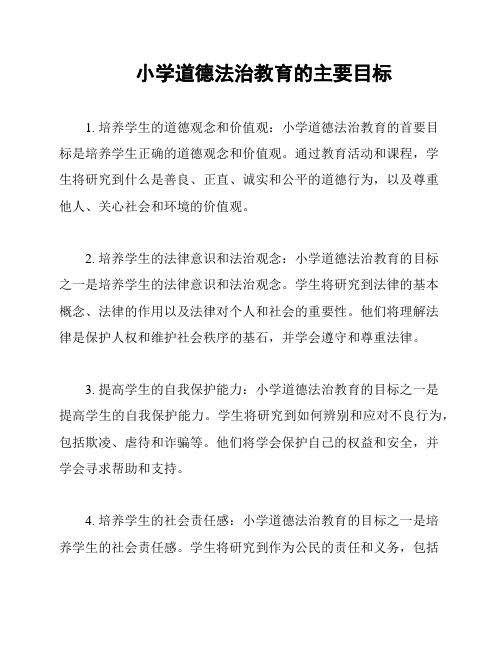 小学道德法治教育的主要目标

1. 培养学生的道德观念和价值观：小学道德法治教育的首要目标是培养学生正确的道德观念和价值观。通过教育活动和课程，学生将研究到什么是善良、正直、诚实和公平的道德行为，以及尊重他人、关心社会和环境的价值观。

2. 培养学生的法律意识和法治观念：小学道德法治教育的目标之一是培养学生的法律意识和法治观念。学生将研究到法律的基本概念、法律的作用以及法律对个人和社会的重要性。他们将理解法律是保护人权和维护社会秩序的基石，并学会遵守和尊重法律。

3. 提高学生的自我保护能力：小学道德法治教育的目标之一是提高学生的自我保护能力。学生将研究到如何辨别和应对不良行为，包括欺凌、虐待和诈骗等。他们将学会保护自己的权益和安全，并学会寻求帮助和支持。

4. 培养学生的社会责任感：小学道德法治教育的目标之一是培养学生的社会责任感。学生将研究到作为公民的责任和义务，包括